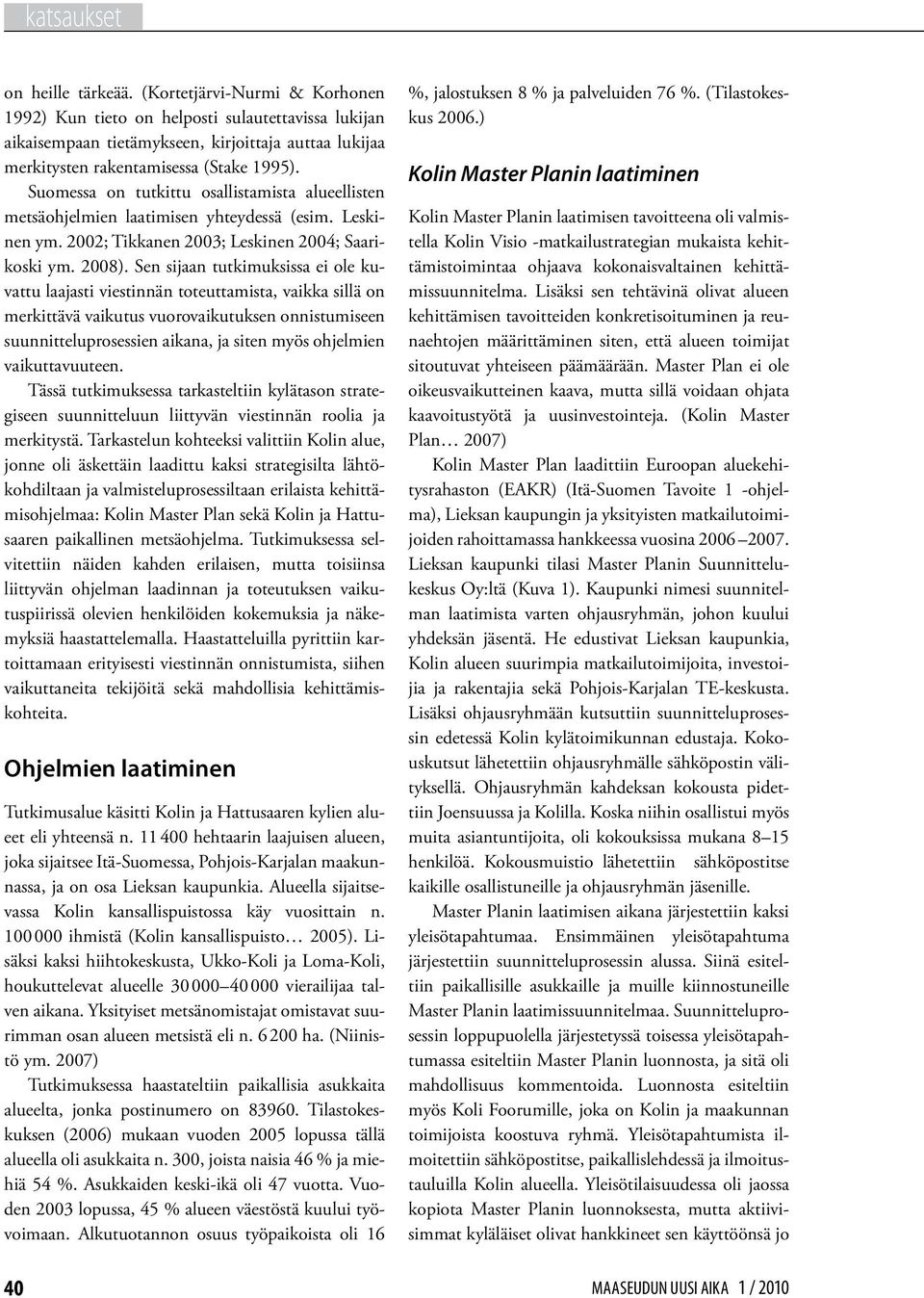 katsaukset

on heille tärkeää. (Kortetjärvi-Nurmi & Korhonen 1992) Kun tieto on helposti sulautettavissa lukijan aikaisempaan tietämykseen, kirjoittaja auttaa lukijaa merkitysten rakentamisessa (Stake 1995). Suomessa on tutkittu osallistamista alueellisten metsäohjelmien laatimisen yhteydessä (esim. Leskinen ym. 2002; Tikkanen 2003; Leskinen 2004; Saarikoski ym. 2008). Sen sijaan tutkimuksissa ei ole kuvattu laajasti viestinnän toteuttamista, vaikka sillä on merkittävä vaikutus vuorovaikutuksen onnistumiseen suunnitteluprosessien aikana, ja siten myös ohjelmien vaikuttavuuteen.

Tässä tutkimuksessa tarkasteltiin kylätason strategiseen suunnitteluun liittyvän viestinnän roolia ja merkitystä. Tarkastelun kohteeksi valittiin Kolin alue, jonne oli äskettäin laadittu kaksi strategisilta lähtökohdiltaan ja valmisteluprosessiltaan erilaista kehittämisohjelmaa: Kolin Master Plan sekä Kolin ja Hattusaaren paikallinen metsäohjelma. Tutkimuksessa selvitettiin näiden kahden erilaisen, mutta toisiinsa liittyvän ohjelman laadinnan ja toteutuksen vaikutuspiirissä olevien henkilöiden kokemuksia ja näkemyksiä haastattelemalla. Haastatteluilla pyrittiin kartoittamaan erityisesti viestinnän onnistumista, siihen vaikuttaneita tekijöitä sekä mahdollisia kehittämiskohteita.

Ohjelmien laatiminen

Tutkimusalue käsitti Kolin ja Hattusaaren kylien alueet eli yhteensä n. 11 400 hehtaarin laajuisen alueen, joka sijaitsee Itä-Suomessa, Pohjois-Karjalan maakunnassa, ja on osa Lieksan kaupunkia. Alueella sijaitsevassa Kolin kansallispuistossa käy vuosittain n. 100 000 ihmistä (Kolin kansallispuisto… 2005). Lisäksi kaksi hiihtokeskusta, Ukko-Koli ja Loma-Koli, houkuttelevat alueelle 30 000–40 000 vierailijaa talven aikana. Yksityiset metsänomistajat omistavat suurimman osan alueen metsistä eli n. 6 200 ha. (Niinistö ym. 2007)

Tutkimuksessa haastateltiin paikallisia asukkaita alueelta, jonka postinumero on 83960. Tilastokeskuksen (2006) mukaan vuoden 2005 lopussa tällä alueella oli asukkaita n. 300, joista naisia 46 % ja miehiä 54 %. Asukkaiden keski-ikä oli 47 vuotta. Vuoden 2003 lopussa, 45 % alueen väestöstä kuului työvoimaan. Alkutuotannon osuus työpaikoista oli 16 %, jalostuksen 8 % ja palveluiden 76 %. (Tilastokeskus 2006.)

Kolin Master Planin laatiminen

Kolin Master Planin laatimisen tavoitteena oli valmistella Kolin Visio -matkailustrategian mukaista kehittämistoimintaa ohjaava kokonaisvaltainen kehittämissuunnitelma. Lisäksi sen tehtävinä olivat alueen kehittämisen tavoitteiden konkretisoituminen ja reunaehtojen määrittäminen siten, että alueen toimijat sitoutuvat yhteiseen päämäärään. Master Plan ei ole oikeusvaikutteinen kaava, mutta sillä voidaan ohjata kaavoitustyötä ja uusinvestointeja. (Kolin Master Plan… 2007)

Kolin Master Plan laadittiin Euroopan aluekehitysrahaston (EAKR) (Itä-Suomen Tavoite 1 -ohjelma), Lieksan kaupungin ja yksityisten matkailutoimijoiden rahoittamassa hankkeessa vuosina 2006 – 2007. Lieksan kaupunki tilasi Master Planin Suunnittelukeskus Oy:ltä (Kuva 1). Kaupunki nimesi suunnitelman laatimista varten ohjausryhmän, johon kuului yhdeksän jäsentä. He edustivat Lieksan kaupunkia, Kolin alueen suurimpia matkailutoimijoita, investoijia ja rakentajia sekä Pohjois-Karjalan TE-keskusta. Lisäksi ohjausryhmään kutsuttiin suunnitteluprosessin edetessä Kolin kylätoimikunnan edustaja. Kokouskutsut lähetettiin ohjausryhmälle sähköpostin välityksellä. Ohjausryhmän kahdeksan kokousta pidettiin Joensuussa ja Kolilla. Koska niihin osallistui myös muita asiantuntijoita, oli kokouksissa mukana 8–15 henkilöä. Kokousmuistio lähetettiin sähköpostitse kaikille osallistuneille ja ohjausryhmän jäsenille.

Master Planin laatimisen aikana järjestettiin kaksi yleisötapahtumaa. Ensimmäinen yleisötapahtuma järjestettiin suunnitteluprosessin alussa. Siinä esiteltiin paikallisille asukkaille ja muille kiinnostuneille Master Planin laatimissuunnitelmaa. Suunnitteluprosessin loppupuolella järjestetyssä toisessa yleisötapahtumassa esiteltiin Master Planin luonnosta, ja sitä oli mahdollisuus kommentoida. Luonnosta esiteltiin myös Koli Foorumille, joka on Kolin ja maakunnan toimijoista koostuva ryhmä. Yleisötapahtumista ilmoitettiin sähköpostitse, paikallislehdessä ja ilmoitustauluilla Kolin alueella. Yleisötilaisuudessa oli jaossa kopiota Master Planin luonnoksesta, mutta aktiivisimmat kyläläiset olivat hankkineet sen käyttöönsä jo

40

MAASEUDUN UUSI AIKA 1 / 2010